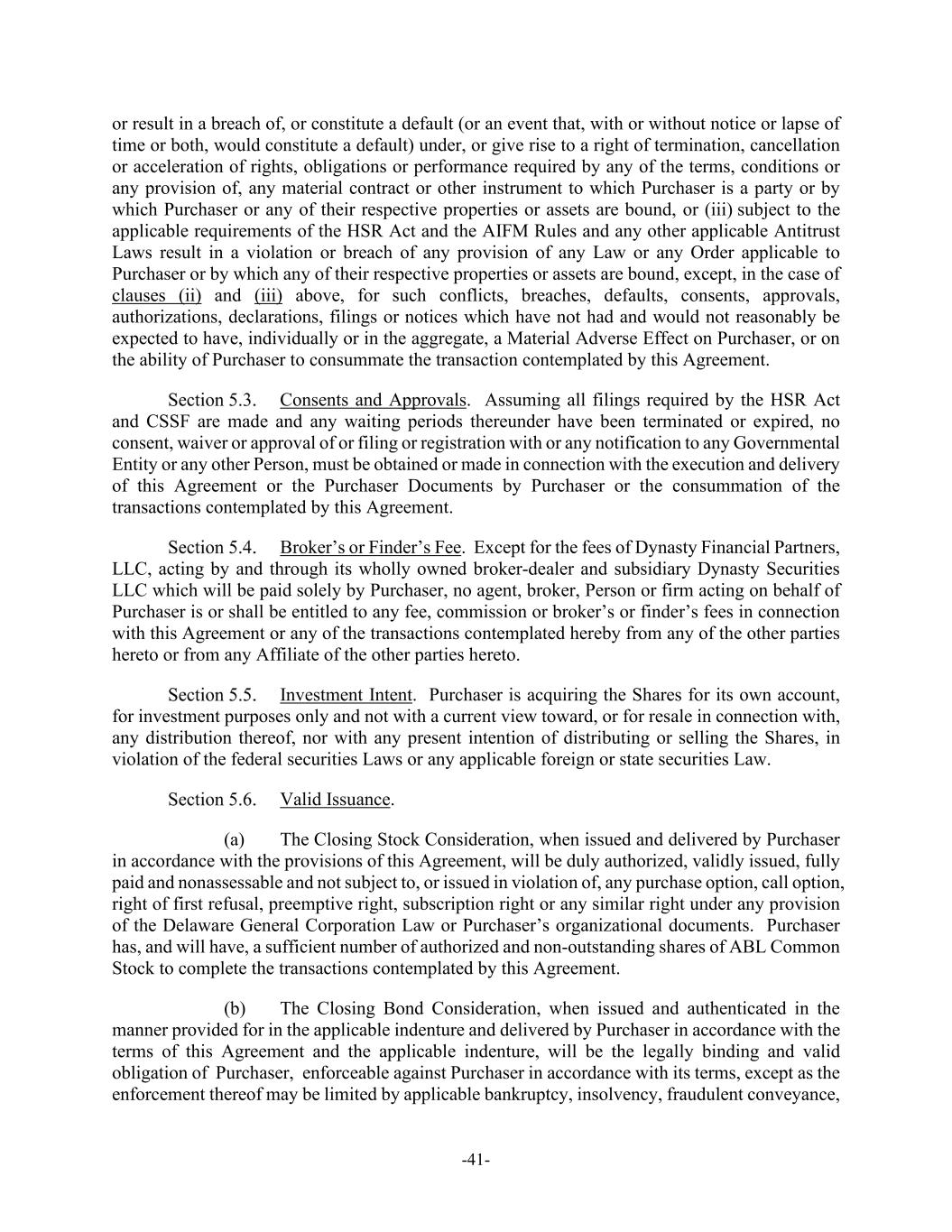 or result in a breach of, or constitute a default (or an event that, with or without notice or lapse of time or both, would constitute a default) under, or give rise to a right of termination, cancellation or acceleration of rights, obligations or performance required by any of the terms, conditions or any provision of, any material contract or other instrument to which Purchaser is a party or by which Purchaser or any of their respective properties or assets are bound, or (iii) subject to the applicable requirements of the HSR Act and the AIFM Rules and any other applicable Antitrust Laws result in a violation or breach of any provision of any Law or any Order applicable to Purchaser or by which any of their respective properties or assets are bound, except, in the case of clauses (ii) and (iii) above, for such conflicts, breaches, defaults, consents, approvals, authorizations, declarations, filings or notices which have not had and would not reasonably be expected to have, individually or in the aggregate, a Material Adverse Effect on Purchaser, or on the ability of Purchaser to consummate the transaction contemplated by this Agreement.

Section 5.3. Consents and Approvals. Assuming all filings required by the HSR Act and CSSF are made and any waiting periods thereunder have been terminated or expired, no consent, waiver or approval of or filing or registration with or any notification to any Governmental Entity or any other Person, must be obtained or made in connection with the execution and delivery of this Agreement or the Purchaser Documents by Purchaser or the consummation of the transactions contemplated by this Agreement.

Section 5.4. Broker's or Finder's Fee. Except for the fees of Dynasty Financial Partners, LLC, acting by and through its wholly owned broker-dealer and subsidiary Dynasty Securities LLC which will be paid solely by Purchaser, no agent, broker, Person or firm acting on behalf of Purchaser is or shall be entitled to any fee, commission or broker's or finder's fees in connection with this Agreement or any of the transactions contemplated hereby from any of the other parties hereto or from any Affiliate of the other parties hereto.

Section 5.5. Investment Intent. Purchaser is acquiring the Shares for its own account, for investment purposes only and not with a current view toward, or for resale in connection with, any distribution thereof, nor with any present intention of distributing or selling the Shares, in violation of the federal securities Laws or any applicable foreign or state securities Law.

Section 5.6. Valid Issuance.

(a) The Closing Stock Consideration, when issued and delivered by Purchaser in accordance with the provisions of this Agreement, will be duly authorized, validly issued, fully paid and nonassessable and not subject to, or issued in violation of, any purchase option, call option, right of first refusal, preemptive right, subscription right or any similar right under any provision of the Delaware General Corporation Law or Purchaser's organizational documents. Purchaser has, and will have, a sufficient number of authorized and non-outstanding shares of ABL Common Stock to complete the transactions contemplated by this Agreement.

(b) The Closing Bond Consideration, when issued and authenticated in the manner provided for in the applicable indenture and delivered by Purchaser in accordance with the terms of this Agreement and the applicable indenture, will be the legally binding and valid obligation of Purchaser, enforceable against Purchaser in accordance with its terms, except as the enforcement thereof may be limited by applicable bankruptcy, insolvency, fraudulent conveyance,

-41-